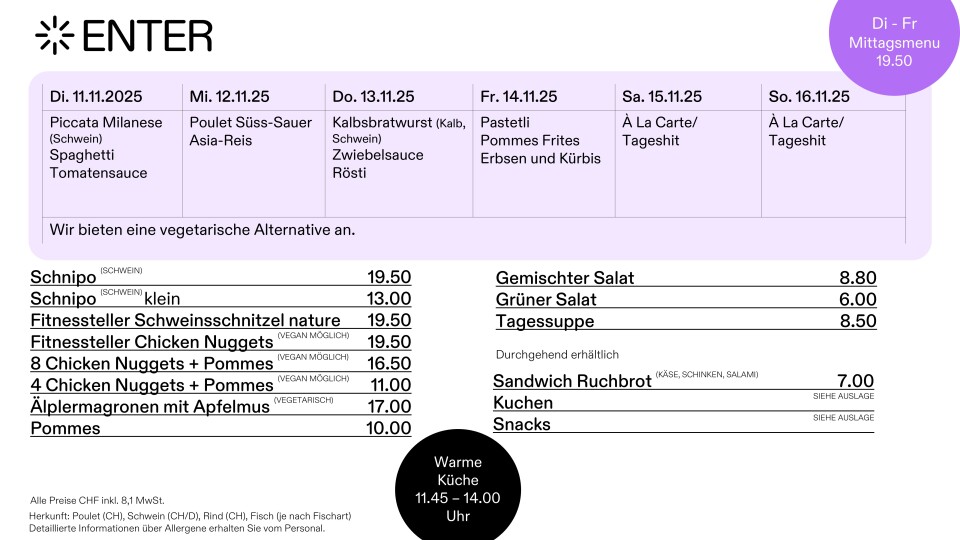 ENTER

Di - Fr
Mittagsmenu
19.50

| Di. 11.11.2025 | Mi. 12.11.25 | Do. 13.11.25 | Fr. 14.11.25 | Sa. 15.11.25 | So. 16.11.25 |
|---|---|---|---|---|---|
| Piccata Milanese (Schwein) Spaghetti Tomatensauce | Poulet Süss-Sauer Asia-Reis | Kalbsbratwurst (Kalb, Schwein) Zwiebelsauce Rösti | Pastetli Pommes Frites Erbsen und Kürbis | À La Carte/ Tageshit | À La Carte/ Tageshit |

Wir bieten eine vegetarische Alternative an.

Schnipo (SCHWEIN) 19.50
Schnipo (SCHWEIN) klein 13.00
Fitnessteller Schweinsschnitzel nature 19.50
Fitnessteller Chicken Nuggets (VEGAN MÖGLICH) 19.50
8 Chicken Nuggets + Pommes (VEGAN MÖGLICH) 16.50
4 Chicken Nuggets + Pommes (VEGAN MÖGLICH) 11.00
Älplermagronen mit Apfelmus (VEGETARISCH) 17.00
Pommes 10.00

Gemischter Salat 8.80
Grüner Salat 6.00
Tagessuppe 8.50

Durchgehend erhältlich

Sandwich Ruchbrot (KÄSE, SCHINKEN, SALAMI) 7.00
Kuchen SIEHE AUSLAGE
Snacks SIEHE AUSLAGE

Warme Küche 11.45 – 14.00 Uhr

Alle Preise CHF inkl. 8,1 MwSt.
Herkunft: Poulet (CH), Schwein (CH/D), Rind (CH), Fisch (je nach Fischart)
Detaillierte Informationen über Allergene erhalten Sie vom Personal.